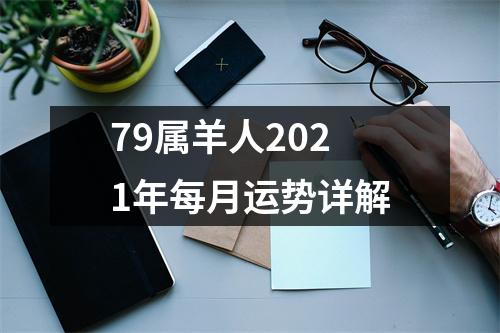 79属羊人2021年每月运势详解